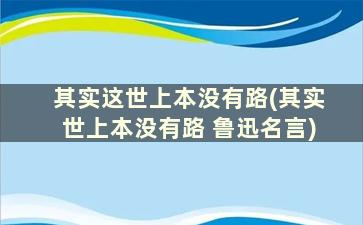 其实这世上本没有路(其实世上本没有路 鲁迅名言)